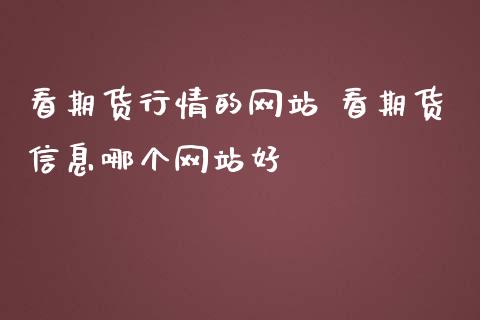 看期货行情的网站 看期货信息哪个网站好